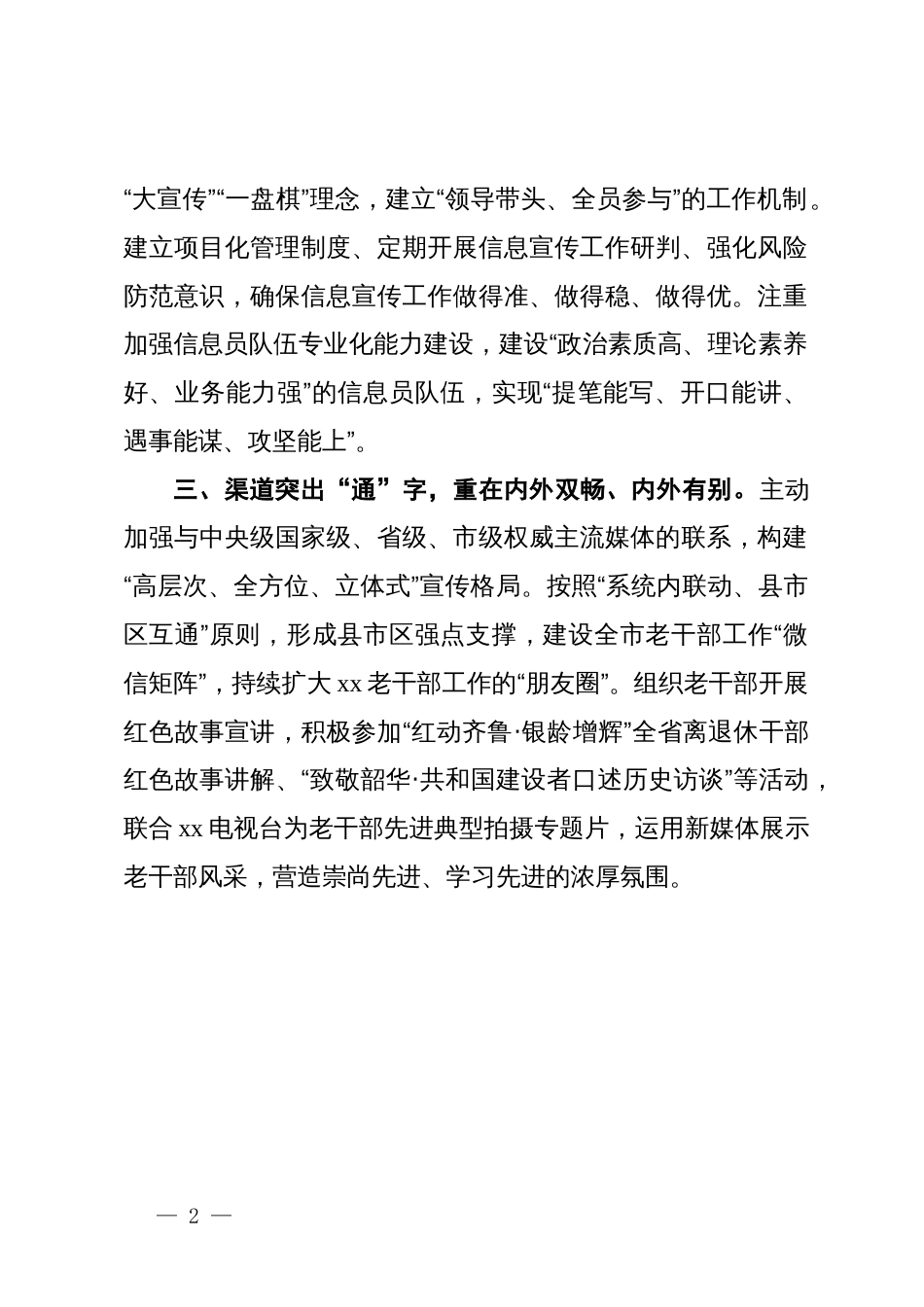 “大宣传”“一盘棋”理念，建立“领导带头、全员参与”的工作机制。建立项目化管理制度、定期开展信息宣传工作研判、强化风险防范意识，确保信息宣传工作做得准、做得稳、做得优。注重加强信息员队伍专业化能力建设，建设“政治素质高、理论素养好、业务能力强”的信息员队伍，实现“提笔能写、开口能讲、遇事能谋、攻坚能上”。

三、渠道突出“通”字，重在内外双畅、内外有别。主动加强与中央级国家级、省级、市级权威主流媒体的联系，构建“高层次、全方位、立体式”宣传格局。按照“系统内联动、县市区互通”原则，形成县市区强点支撑，建设全市老干部工作“微信矩阵”，持续扩大xx老干部工作的“朋友圈”。组织老干部开展红色故事宣讲，积极参加“红动齐鲁·银龄增辉”全省离退休干部红色故事讲解、“致敬韶华·共和国建设者口述历史访谈”等活动，联合xx电视台为老干部先进典型拍摄专题片，运用新媒体展示老干部风采，营造崇尚先进、学习先进的浓厚氛围。

— 2 —